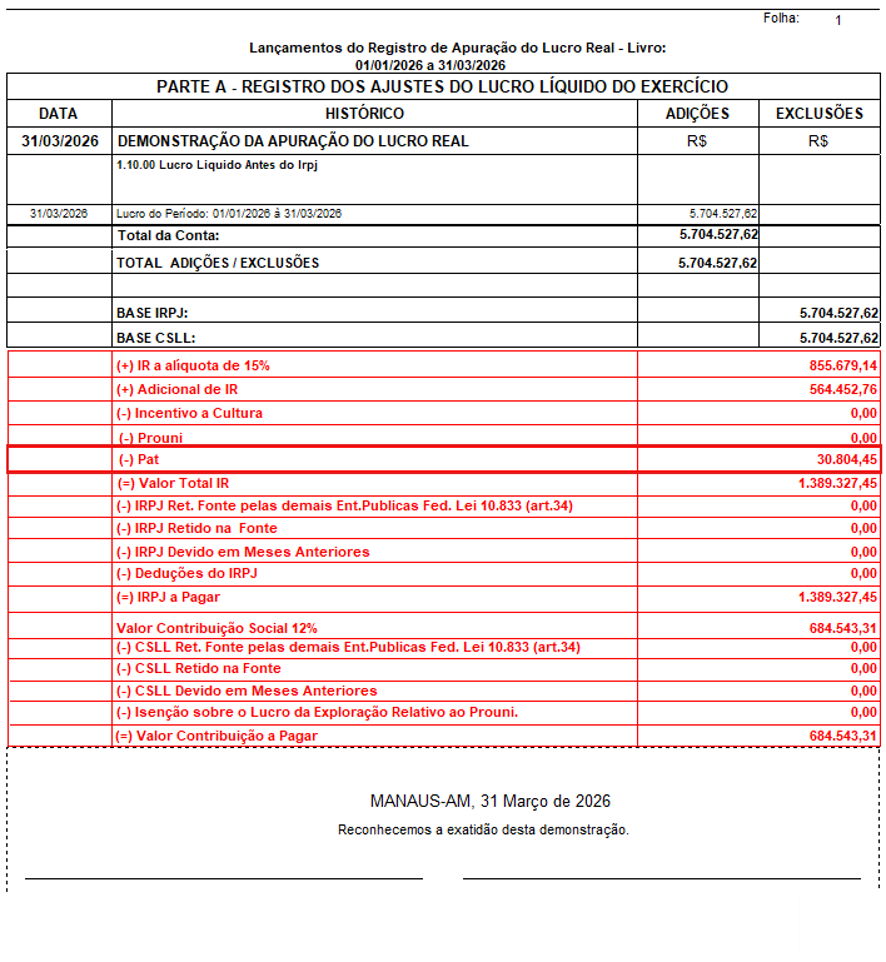 Folha: 1

Lançamentos do Registro de Apuração do Lucro Real - Livro:
01/01/2026 a 31/03/2026

PARTE A - REGISTRO DOS AJUSTES DO LUCRO LÍQUIDO DO EXERCÍCIO

| DATA | HISTÓRICO | ADIÇÕES | EXCLUSÕES |
|---|---|---|---|
| 31/03/2026 | DEMONSTRAÇÃO DA APURAÇÃO DO LUCRO REAL | R$ | R$ |
| | 1.10.00 Lucro Liquido Antes do Irpj | | |
| 31/03/2026 | Lucro do Período: 01/01/2026 à 31/03/2026 | 5.704.527,62 | |
| | Total da Conta: | 5.704.527,62 | |
| | TOTAL ADIÇÕES / EXCLUSÕES | 5.704.527,62 | |
| | | | |
| | BASE IRPJ: | | 5.704.527,62 |
| | BASE CSLL: | | 5.704.527,62 |
| | (+) IR a alíquota de 15% | | 855.679,14 |
| | (+) Adicional de IR | | 564.452,76 |
| | (-) Incentivo a Cultura | | 0,00 |
| | (-) Prouni | | 0,00 |
| | (-) Pat | | 30.804,45 |
| | (=) Valor Total IR | | 1.389.327,45 |
| | (-) IRPJ Ret. Fonte pelas demais Ent.Publicas Fed. Lei 10.833 (art.34) | | 0,00 |
| | (-) IRPJ Retido na Fonte | | 0,00 |
| | (-) IRPJ Devido em Meses Anteriores | | 0,00 |
| | (-) Deduções do IRPJ | | 0,00 |
| | (=) IRPJ a Pagar | | 1.389.327,45 |
| | Valor Contribuição Social 12% | | 684.543,31 |
| | (-) CSLL Ret. Fonte pelas demais Ent.Publicas Fed. Lei 10.833 (art.34) | | 0,00 |
| | (-) CSLL Retido na Fonte | | 0,00 |
| | (-) CSLL Devido em Meses Anteriores | | 0,00 |
| | (-) Isenção sobre o Lucro da Exploração Relativo ao Prouni. | | 0,00 |
| | (=) Valor Contribuição a Pagar | | 684.543,31 |

MANAUS-AM, 31 Março de 2026

Reconhecemos a exatidão desta demonstração.